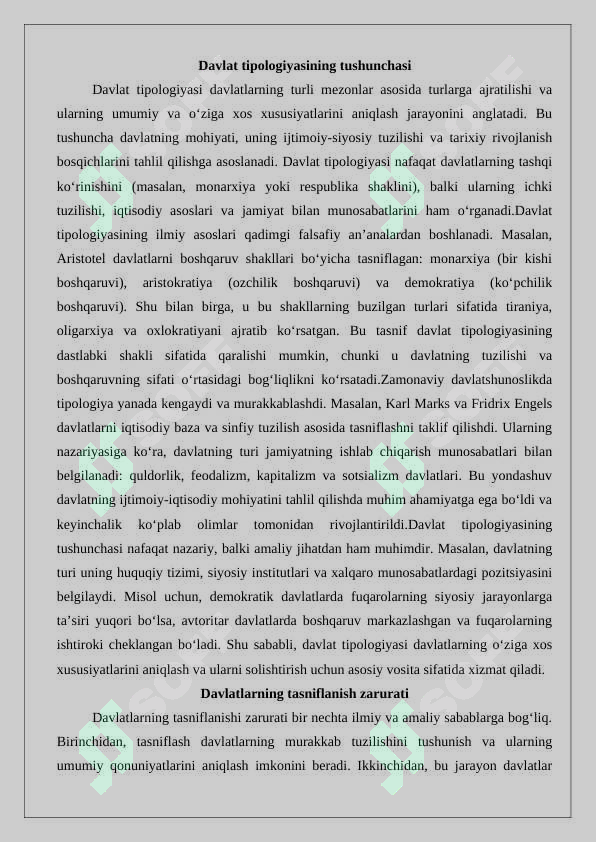 Davlat tipologiyasining tushunchasi

Davlat tipologiyasi davlatlarning turli mezonlar asosida turlarga ajratilishi va ularning umumiy va o‘ziga xos xususiyatlarini aniqlash jarayonini anglatadi. Bu tushuncha davlatning mohiyati, uning ijtimoiy-siyosiy tuzilishi va tarixiy rivojlanish bosqichlarini tahlil qilishga asoslanadi. Davlat tipologiyasi nafaqat davlatlarning tashqi ko‘rinishini (masalan, monarxiya yoki respublika shaklini), balki ularning ichki tuzilishi, iqtisodiy asoslari va jamiyat bilan munosabatlarini ham o‘rganadi.Davlat tipologiyasining ilmiy asoslari qadimgi falsafiy an’analardan boshlanadi. Masalan, Aristotel davlatlarni boshqaruv shakllari bo‘yicha tasniflagan: monarxiya (bir kishi boshqaruvi), aristokratiya (ozchilik boshqaruvi) va demokratiya (ko‘pchilik boshqaruvi). Shu bilan birga, u bu shakllarning buzilgan turlari sifatida tiraniya, oligarxiya va oxlokratiyani ajratib ko‘rsatgan. Bu tasnif davlat tipologiyasining dastlabki shakli sifatida qaralishi mumkin, chunki u davlatning tuzilishi va boshqaruvning sifati o‘rtasidagi bog‘liqlikni ko‘rsatadi.Zamonaviy davlatshunoslikda tipologiya yanada kengaydi va murakkablashdi. Masalan, Karl Marks va Fridrix Engels davlatlarni iqtisodiy baza va sinfiy tuzilish asosida tasniflashni taklif qilishdi. Ularning nazariyasiga ko‘ra, davlatning turi jamiyatning ishlab chiqarish munosabatlari bilan belgilanadi: quldorlik, feodalizm, kapitalizm va sotsializm davlatlari. Bu yondashuv davlatning ijtimoiy-iqtisodiy mohiyatini tahlil qilishda muhim ahamiyatga ega bo‘ldi va keyinchalik ko‘plab olimlar tomonidan rivojlantirildi.Davlat tipologiyasining tushunchasi nafaqat nazariy, balki amaliy jihatdan ham muhimdir. Masalan, davlatning turi uning huquqiy tizimi, siyosiy institutlari va xalqaro munosabatlardagi pozitsiyasini belgilaydi. Misol uchun, demokratik davlatlarda fuqarolarning siyosiy jarayonlarga ta’siri yuqori bo‘lsa, avtoritar davlatlarda boshqaruv markazlashgan va fuqarolarning ishtiroki cheklangan bo‘ladi. Shu sababli, davlat tipologiyasi davlatlarning o‘ziga xos xususiyatlarini aniqlash va ularni solishtirish uchun asosiy vosita sifatida xizmat qiladi.

Davlatlarning tasniflanish zarurati

Davlatlarning tasniflanishi zarurati bir nechta ilmiy va amaliy sabablarga bog‘liq. Birinchidan, tasniflash davlatlarning murakkab tuzilishini tushunish va ularning umumiy qonuniyatlarini aniqlash imkonini beradi. Ikkinchidan, bu jarayon davlatlar